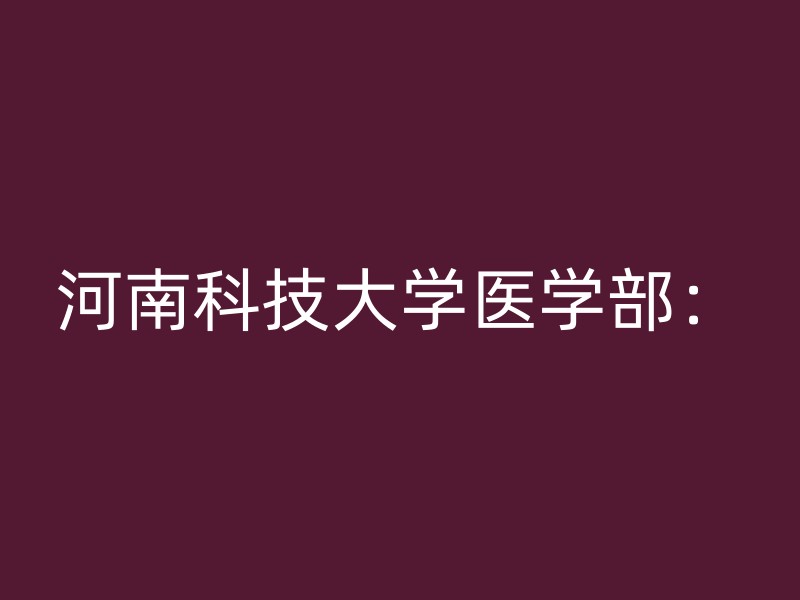 河南科技大学医学部：